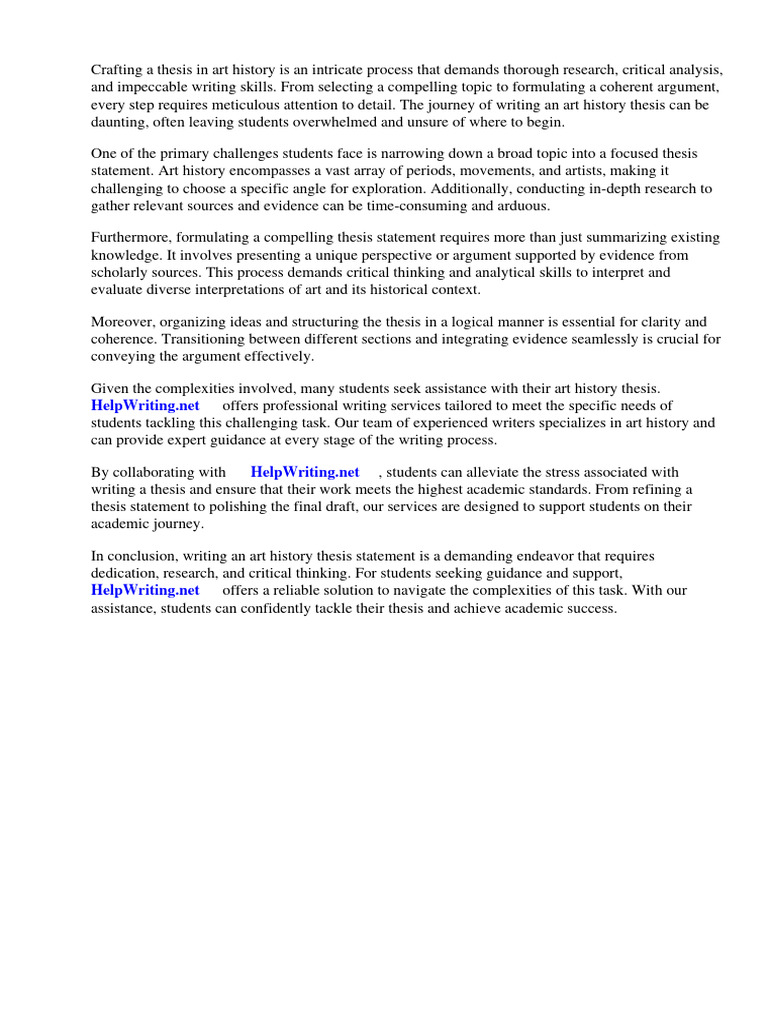 Crafting a thesis in art history is an intricate process that demands thorough research, critical analysis, and impeccable writing skills. From selecting a compelling topic to formulating a coherent argument, every step requires meticulous attention to detail. The journey of writing an art history thesis can be daunting, often leaving students overwhelmed and unsure of where to begin.

One of the primary challenges students face is narrowing down a broad topic into a focused thesis statement. Art history encompasses a vast array of periods, movements, and artists, making it challenging to choose a specific angle for exploration. Additionally, conducting in-depth research to gather relevant sources and evidence can be time-consuming and arduous.

Furthermore, formulating a compelling thesis statement requires more than just summarizing existing knowledge. It involves presenting a unique perspective or argument supported by evidence from scholarly sources. This process demands critical thinking and analytical skills to interpret and evaluate diverse interpretations of art and its historical context.

Moreover, organizing ideas and structuring the thesis in a logical manner is essential for clarity and coherence. Transitioning between different sections and integrating evidence seamlessly is crucial for conveying the argument effectively.

Given the complexities involved, many students seek assistance with their art history thesis. HelpWriting.net offers professional writing services tailored to meet the specific needs of students tackling this challenging task. Our team of experienced writers specializes in art history and can provide expert guidance at every stage of the writing process.

By collaborating with HelpWriting.net , students can alleviate the stress associated with writing a thesis and ensure that their work meets the highest academic standards. From refining a thesis statement to polishing the final draft, our services are designed to support students on their academic journey.

In conclusion, writing an art history thesis statement is a demanding endeavor that requires dedication, research, and critical thinking. For students seeking guidance and support, HelpWriting.net offers a reliable solution to navigate the complexities of this task. With our assistance, students can confidently tackle their thesis and achieve academic success.